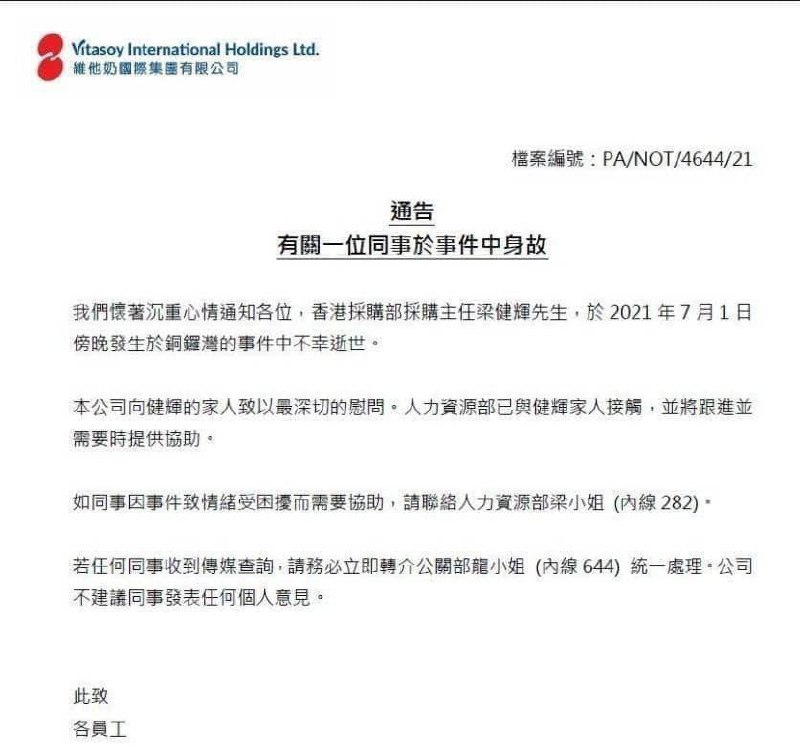 Vitasoy International Holdings Ltd.
維他奶國際集團有限公司

檔案編號：PA/NOT/4644/21

通告
有關一位同事於事件中身故

我們懷著沉重心情通知各位，香港採購部採購主任梁健輝先生，於 2021 年 7 月 1 日傍晚發生於銅鑼灣的事件中不幸逝世。

本公司向健輝的家人致以最深切的慰問。人力資源部已與健輝家人接觸，並將跟進並需要時提供協助。

如同事因事件致情緒受困擾而需要協助，請聯絡人力資源部梁小姐 (內線 282)。

若任何同事收到傳媒查詢，請務必立即轉介公關部龍小姐 (內線 644) 統一處理。公司不建議同事發表任何個人意見。

此致
各員工